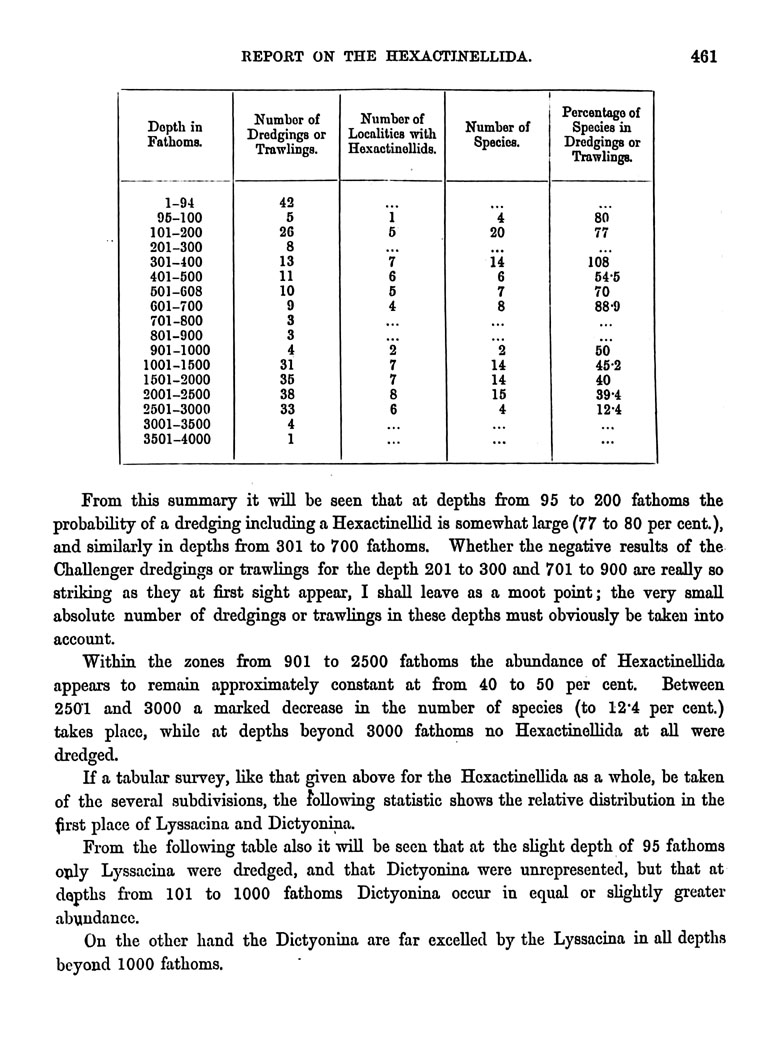 REPORT ON THE HEXACTINELLIDA. 461

| Depth in Fathoms. | Number of Dredgings or Trawlings. | Number of Localities with Hexactinellids. | Number of Species. | Percentage of Species in Dredgings or Trawlings. |
|---|---|---|---|---|
| 1-94 | 42 | ... | ... | ... |
| 95-100 | 5 | 1 | 4 | 80 |
| 101-200 | 26 | 5 | 20 | 77 |
| 201-300 | 8 | ... | ... | ... |
| 301-400 | 13 | 7 | 14 | 108 |
| 401-500 | 11 | 6 | 6 | 54·5 |
| 501-608 | 10 | 5 | 7 | 70 |
| 601-700 | 9 | 4 | 8 | 88·9 |
| 701-800 | 3 | ... | ... | ... |
| 801-900 | 3 | ... | ... | ... |
| 901-1000 | 4 | 2 | 2 | 50 |
| 1001-1500 | 31 | 7 | 14 | 45·2 |
| 1501-2000 | 35 | 7 | 14 | 40 |
| 2001-2500 | 38 | 8 | 15 | 39·4 |
| 2501-3000 | 33 | 6 | 4 | 12·4 |
| 3001-3500 | 4 | ... | ... | ... |
| 3501-4000 | 1 | ... | ... | ... |

From this summary it will be seen that at depths from 95 to 200 fathoms the probability of a dredging including a Hexactinellid is somewhat large (77 to 80 per cent.), and similarly in depths from 301 to 700 fathoms. Whether the negative results of the Challenger dredgings or trawlings for the depth 201 to 300 and 701 to 900 are really so striking as they at first sight appear, I shall leave as a moot point; the very small absolute number of dredgings or trawlings in these depths must obviously be taken into account.

Within the zones from 901 to 2500 fathoms the abundance of Hexactinellida appears to remain approximately constant at from 40 to 50 per cent. Between 2501 and 3000 a marked decrease in the number of species (to 12·4 per cent.) takes place, while at depths beyond 3000 fathoms no Hexactinellida at all were dredged.

If a tabular survey, like that given above for the Hexactinellida as a whole, be taken of the several subdivisions, the following statistic shows the relative distribution in the first place of Lyssacina and Dictyonina.

From the following table also it will be seen that at the slight depth of 95 fathoms only Lyssacina were dredged, and that Dictyonina were unrepresented, but that at depths from 101 to 1000 fathoms Dictyonina occur in equal or slightly greater abundance.

On the other hand the Dictyonina are far excelled by the Lyssacina in all depths beyond 1000 fathoms.